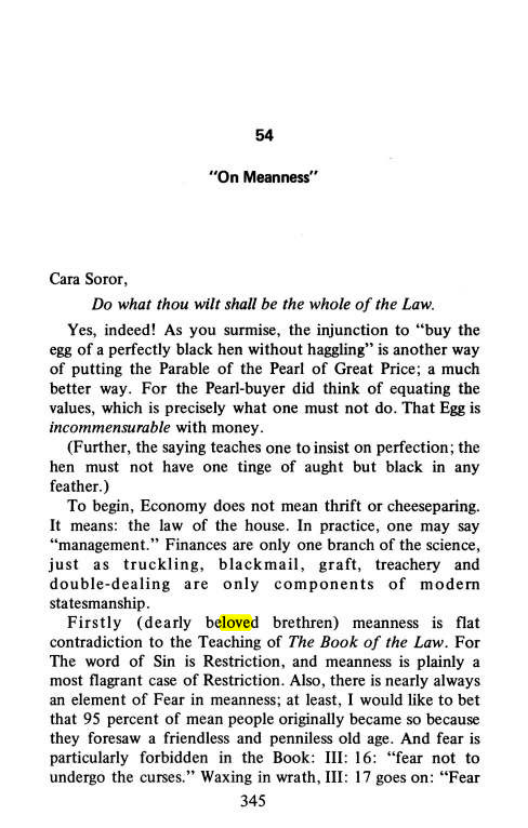 54

"On Meanness"

Cara Soror,

Do what thou wilt shall be the whole of the Law.

Yes, indeed! As you surmise, the injunction to "buy the egg of a perfectly black hen without haggling" is another way of putting the Parable of the Pearl of Great Price; a much better way. For the Pearl-buyer did think of equating the values, which is precisely what one must not do. That Egg is incommensurable with money.

(Further, the saying teaches one to insist on perfection; the hen must not have one tinge of aught but black in any feather.)

To begin, Economy does not mean thrift or cheeseparing. It means: the law of the house. In practice, one may say "management." Finances are only one branch of the science, just as truckling, blackmail, graft, treachery and double-dealing are only components of modern statesmanship.

Firstly (dearly beloved brethren) meanness is flat contradiction to the Teaching of The Book of the Law. For The word of Sin is Restriction, and meanness is plainly a most flagrant case of Restriction. Also, there is nearly always an element of Fear in meanness; at least, I would like to bet that 95 percent of mean people originally became so because they foresaw a friendless and penniless old age. And fear is particularly forbidden in the Book: III: 16: "fear not to undergo the curses." Waxing in wrath, III: 17 goes on: "Fear

345